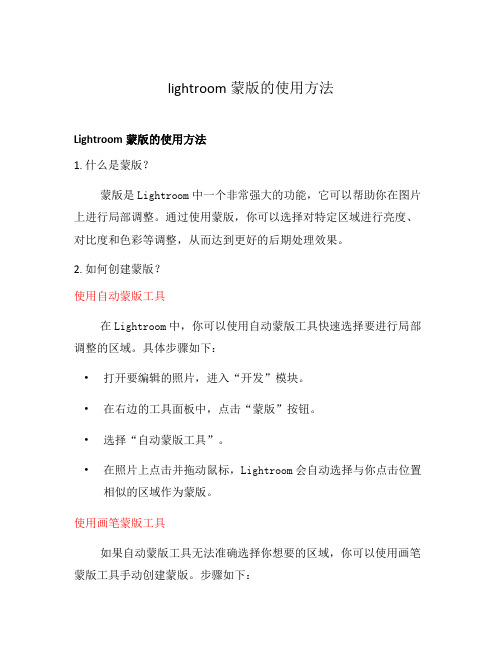 lightroom 蒙版的使用方法

Lightroom 蒙版的使用方法

1. 什么是蒙版？

蒙版是 Lightroom 中一个非常强大的功能，它可以帮助你在图片上进行局部调整。通过使用蒙版，你可以选择对特定区域进行亮度、对比度和色彩等调整，从而达到更好的后期处理效果。

2. 如何创建蒙版？

使用自动蒙版工具

在 Lightroom 中，你可以使用自动蒙版工具快速选择要进行局部调整的区域。具体步骤如下：

• 打开要编辑的照片，进入“开发”模块。

• 在右边的工具面板中，点击“蒙版”按钮。

• 选择“自动蒙版工具”。

• 在照片上点击并拖动鼠标，Lightroom 会自动选择与你点击位置相似的区域作为蒙版。

使用画笔蒙版工具

如果自动蒙版工具无法准确选择你想要的区域，你可以使用画笔蒙版工具手动创建蒙版。步骤如下：